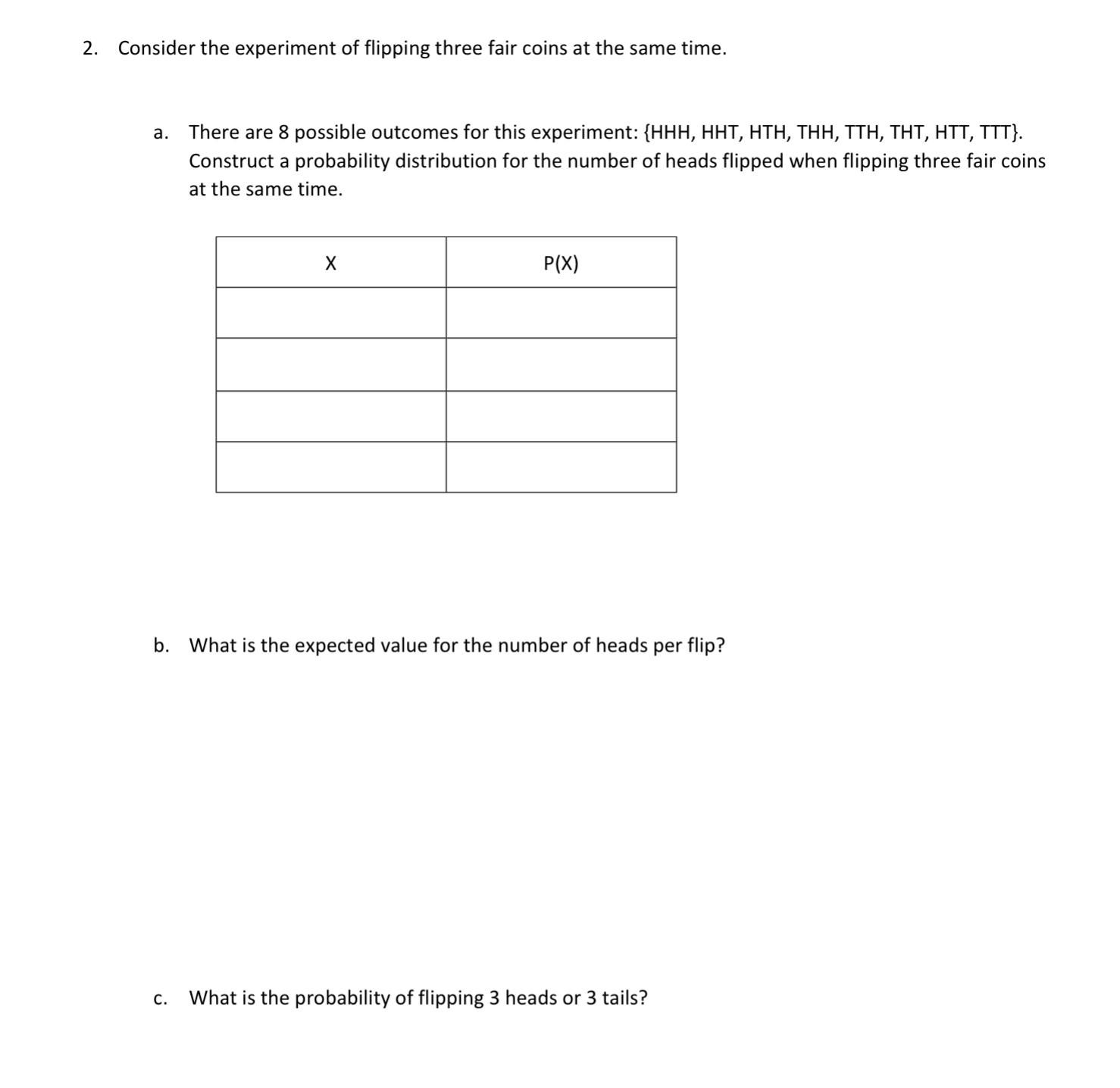 2. Consider the experiment of flipping three fair coins at the same time.

a. There are 8 possible outcomes for this experiment: {HHH, HHT, HTH, THH, TTH, THT, HTT, TTT}. Construct a probability distribution for the number of heads flipped when flipping three fair coins at the same time.

| X | P(X) |
|---|---|
| | |
| | |
| | |
| | |

b. What is the expected value for the number of heads per flip?

c. What is the probability of flipping 3 heads or 3 tails?